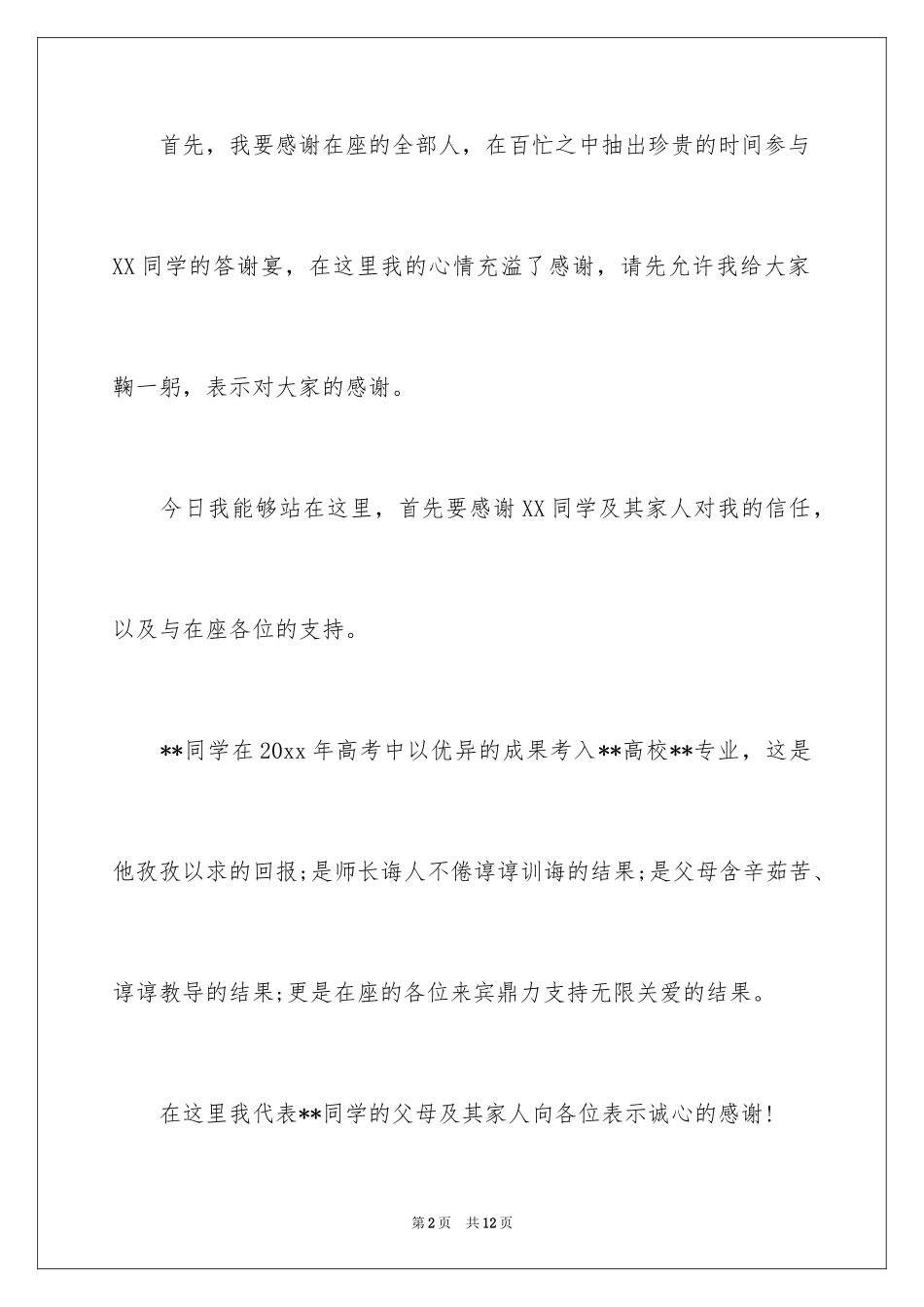 首先，我要感谢在座的全部人，在百忙之中抽出珍贵的时间参与XX同学的答谢宴，在这里我的心情充溢了感谢，请先允许我给大家鞠一躬，表示对大家的感谢。

今日我能够站在这里，首先要感谢XX同学及其家人对我的信任，以及与在座各位的支持。

**同学在20xx年高考中以优异的成果考入**高校**专业，这是他孜孜以求的回报;是师长诲人不倦谆谆训诲的结果;是父母含辛茹苦、谆谆教导的结果;更是在座的各位来宾鼎力支持无限关爱的结果。

在这里我代表**同学的父母及其家人向各位表示诚心的感谢!

第2页 共12页